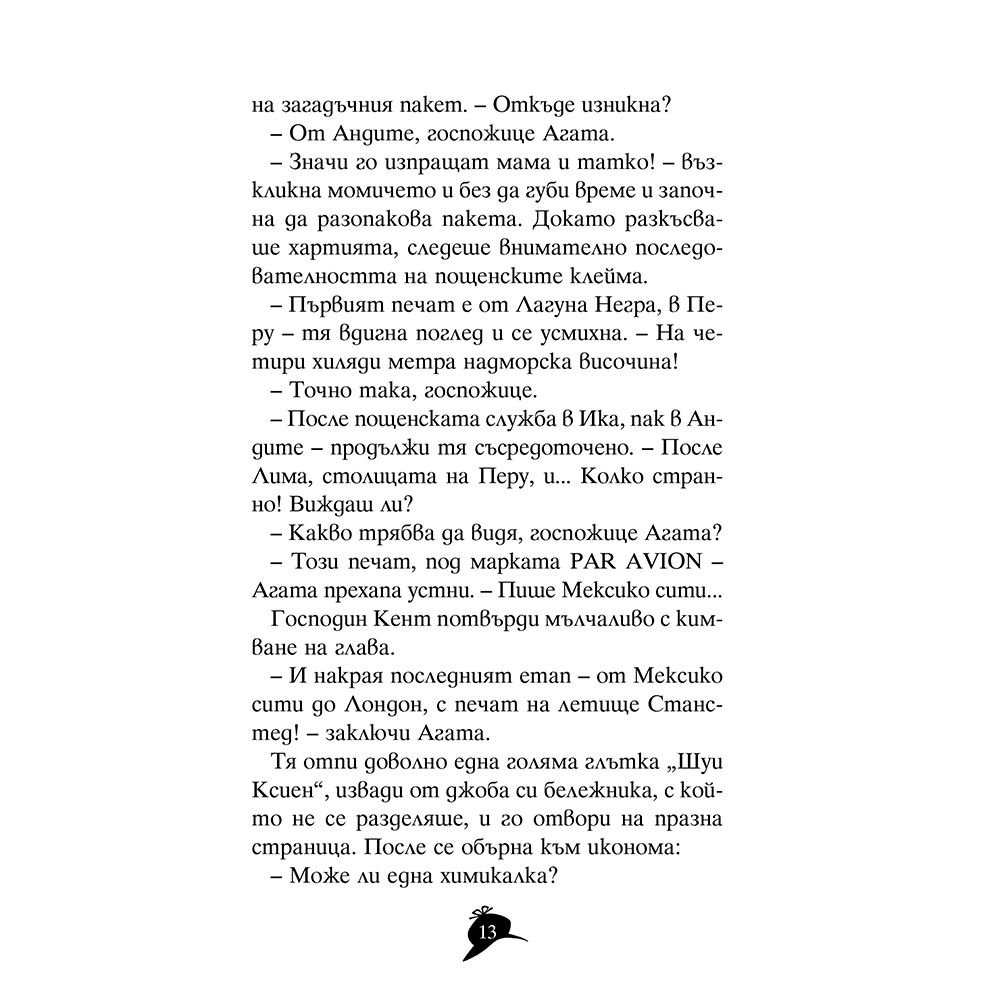 на загадъчния пакет. – Откъде изникна?

– От Андите, госпожице Агата.

– Значи го изпращат мама и татко! – възкликна момичето и без да губи време и започна да разопакова пакета. Докато разкъсваше хартията, следеше внимателно последователността на пощенските клейма.

– Първият печат е от Лагуна Негра, в Перу – тя вдигна поглед и се усмихна. – На четири хиляди метра надморска височина!

– Точно така, госпожице.

– После пощенската служба в Ика, пак в Андите – продължи тя съсредоточено. – После Лима, столицата на Перу, и... Колко странно! Виждаш ли?

– Какво трябва да видя, госпожице Агата?

– Този печат, под марката PAR AVION – Агата прехапа устни. – Пише Мексико сити...

Господин Кент потвърди мълчаливо с кимване на глава.

– И накрая последният етап – от Мексико сити до Лондон, с печат на летище Станстед! – заключи Агата.

Тя отпи доволно една голяма глътка „Шуи Ксиен“, извади от джоба си бележника, с който не се разделяше, и го отвори на празна страница. После се обърна към иконома:

– Може ли една химикалка?

13